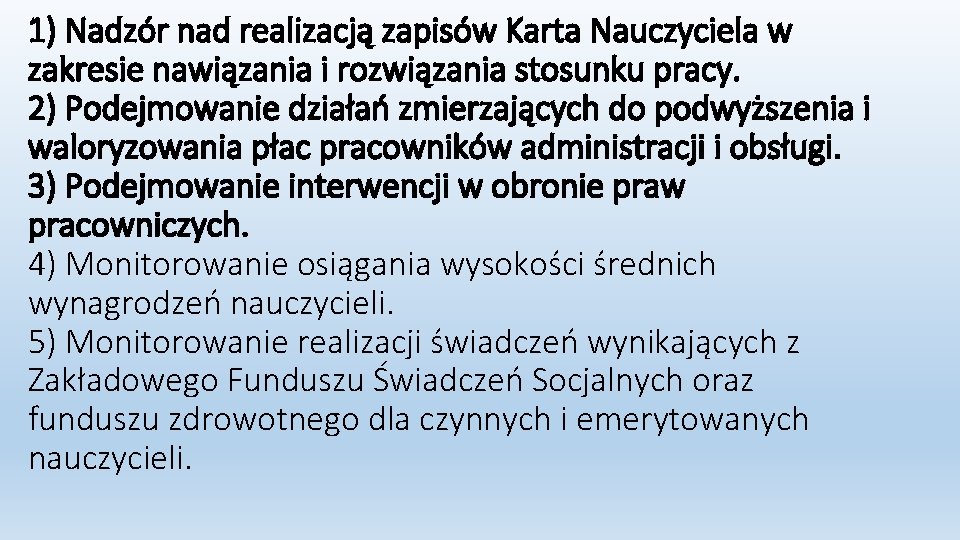 1) Nadzór nad realizacją zapisów Karta Nauczyciela w zakresie nawiązania i rozwiązania stosunku pracy.
2) Podejmowanie działań zmierzających do podwyższenia i waloryzowania płac pracowników administracji i obsługi.
3) Podejmowanie interwencji w obronie praw pracowniczych.
4) Monitorowanie osiągania wysokości średnich wynagrodzeń nauczycieli.
5) Monitorowanie realizacji świadczeń wynikających z Zakładowego Funduszu Świadczeń Socjalnych oraz funduszu zdrowotnego dla czynnych i emerytowanych nauczycieli.